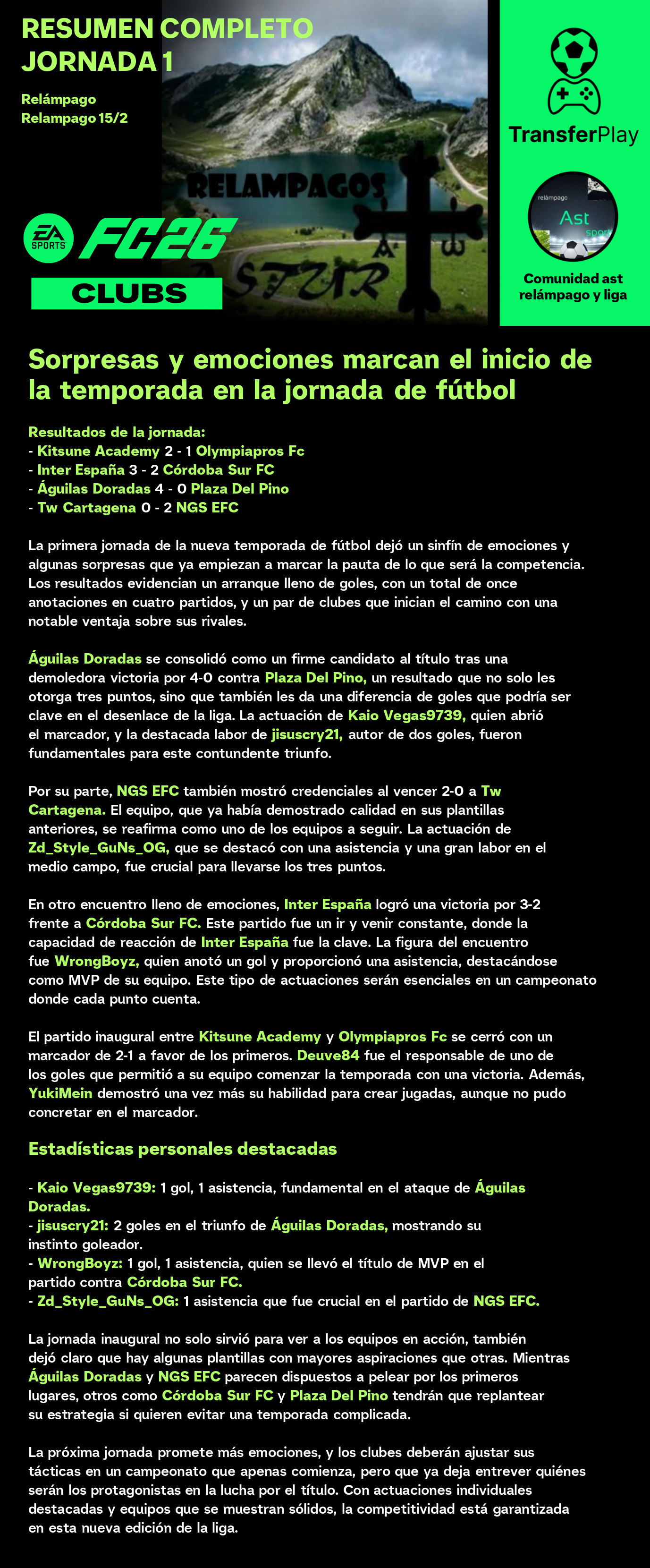 RESUMEN COMPLETO
JORNADA 1

Relámpago
Relampago 15/2

RELAMPAGOS
ASTUR

EA SPORTS FC26
CLUBS

TransferPlay

relámpago
Ast
sport

Comunidad ast relámpago y liga

Sorpresas y emociones marcan el inicio de la temporada en la jornada de fútbol

Resultados de la jornada:
- Kitsune Academy 2 - 1 Olympiapros Fc
- Inter España 3 - 2 Córdoba Sur FC
- Águilas Doradas 4 - 0 Plaza Del Pino
- Tw Cartagena 0 - 2 NGS EFC

La primera jornada de la nueva temporada de fútbol dejó un sinfín de emociones y algunas sorpresas que ya empiezan a marcar la pauta de lo que será la competencia. Los resultados evidencian un arranque lleno de goles, con un total de once anotaciones en cuatro partidos, y un par de clubes que inician el camino con una notable ventaja sobre sus rivales.

Águilas Doradas se consolidó como un firme candidato al título tras una demoledora victoria por 4-0 contra Plaza Del Pino, un resultado que no solo les otorga tres puntos, sino que también les da una diferencia de goles que podría ser clave en el desenlace de la liga. La actuación de Kaio Vegas9739, quien abrió el marcador, y la destacada labor de jisuscry21, autor de dos goles, fueron fundamentales para este contundente triunfo.

Por su parte, NGS EFC también mostró credenciales al vencer 2-0 a Tw Cartagena. El equipo, que ya había demostrado calidad en sus plantillas anteriores, se reafirma como uno de los equipos a seguir. La actuación de Zd_Style_GuNs_OG, que se destacó con una asistencia y una gran labor en el medio campo, fue crucial para llevarse los tres puntos.

En otro encuentro lleno de emociones, Inter España logró una victoria por 3-2 frente a Córdoba Sur FC. Este partido fue un ir y venir constante, donde la capacidad de reacción de Inter España fue la clave. La figura del encuentro fue WrongBoyz, quien anotó un gol y proporcionó una asistencia, destacándose como MVP de su equipo. Este tipo de actuaciones serán esenciales en un campeonato donde cada punto cuenta.

El partido inaugural entre Kitsune Academy y Olympiapros Fc se cerró con un marcador de 2-1 a favor de los primeros. Deuve84 fue el responsable de uno de los goles que permitió a su equipo comenzar la temporada con una victoria. Además, YukiMein demostró una vez más su habilidad para crear jugadas, aunque no pudo concretar en el marcador.

Estadísticas personales destacadas

- Kaio Vegas9739: 1 gol, 1 asistencia, fundamental en el ataque de Águilas Doradas.
- jisuscry21: 2 goles en el triunfo de Águilas Doradas, mostrando su instinto goleador.
- WrongBoyz: 1 gol, 1 asistencia, quien se llevó el título de MVP en el partido contra Córdoba Sur FC.
- Zd_Style_GuNs_OG: 1 asistencia que fue crucial en el partido de NGS EFC.

La jornada inaugural no solo sirvió para ver a los equipos en acción, también dejó claro que hay algunas plantillas con mayores aspiraciones que otras. Mientras Águilas Doradas y NGS EFC parecen dispuestos a pelear por los primeros lugares, otros como Córdoba Sur FC y Plaza Del Pino tendrán que replantear su estrategia si quieren evitar una temporada complicada.

La próxima jornada promete más emociones, y los clubes deberán ajustar sus tácticas en un campeonato que apenas comienza, pero que ya deja entrever quiénes serán los protagonistas en la lucha por el título. Con actuaciones individuales destacadas y equipos que se muestran sólidos, la competitividad está garantizada en esta nueva edición de la liga.